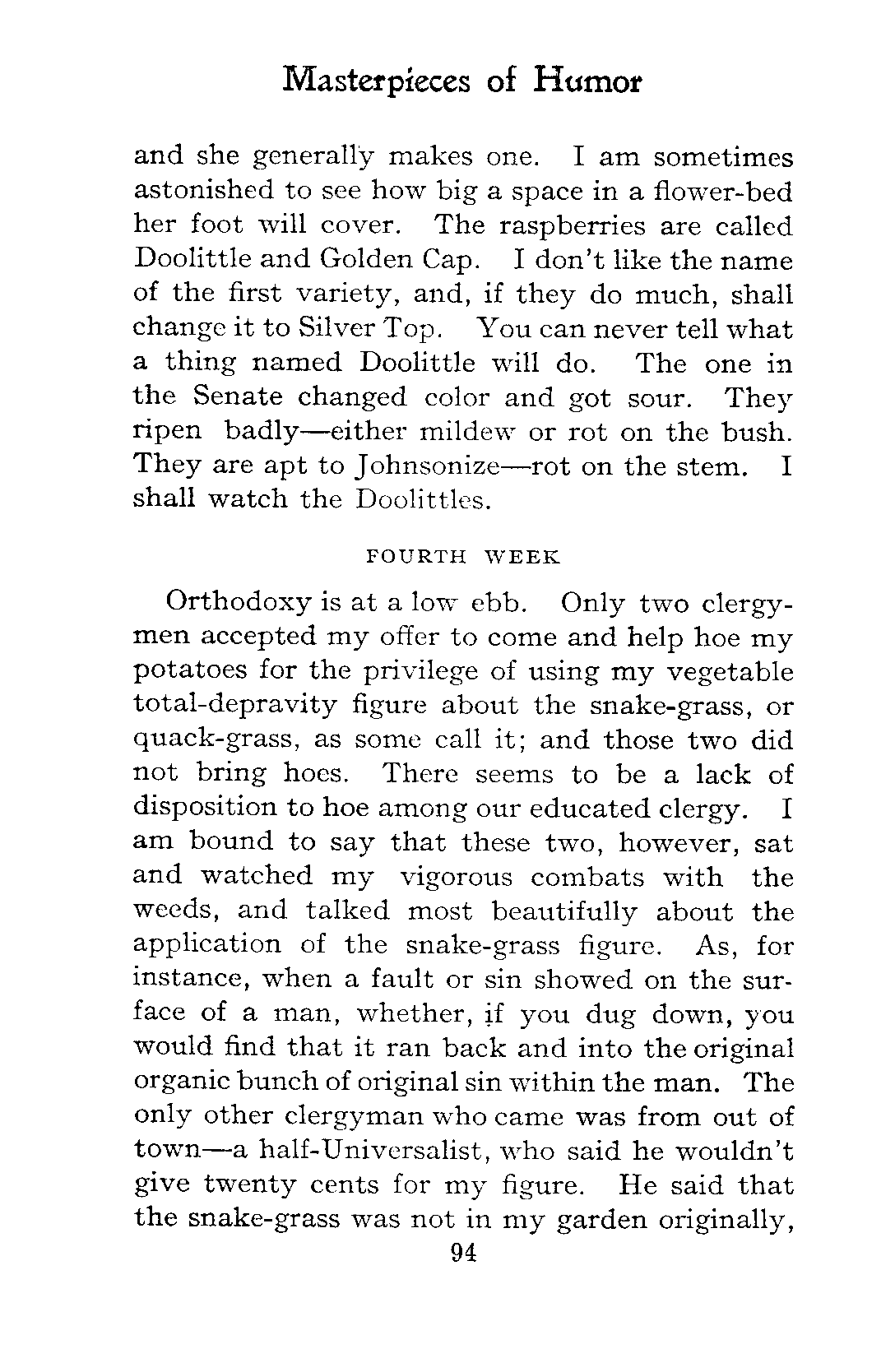 Masterpieces of Humor

and she generally makes one. I am sometimes astonished to see how big a space in a flower-bed her foot will cover. The raspberries are called Doolittle and Golden Cap. I don't like the name of the first variety, and, if they do much, shall change it to Silver Top. You can never tell what a thing named Doolittle will do. The one in the Senate changed color and got sour. They ripen badly—either mildew or rot on the bush. They are apt to Johnsonize—rot on the stem. I shall watch the Doolittles.

FOURTH WEEK

Orthodoxy is at a low ebb. Only two clergymen accepted my offer to come and help hoe my potatoes for the privilege of using my vegetable total-depravity figure about the snake-grass, or quack-grass, as some call it; and those two did not bring hoes. There seems to be a lack of disposition to hoe among our educated clergy. I am bound to say that these two, however, sat and watched my vigorous combats with the weeds, and talked most beautifully about the application of the snake-grass figure. As, for instance, when a fault or sin showed on the surface of a man, whether, if you dug down, you would find that it ran back and into the original organic bunch of original sin within the man. The only other clergyman who came was from out of town—a half-Universalist, who said he wouldn't give twenty cents for my figure. He said that the snake-grass was not in my garden originally,

94